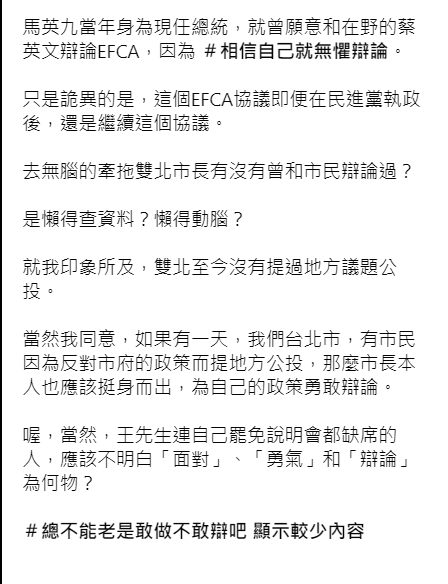 馬英九當年身為現任總統，就曾願意和在野的蔡英文辯論EFCA，因為 ＃相信自己就無懼辯論。

只是詭異的是，這個EFCA協議即便在民進黨執政後，還是繼續這個協議。

去無腦的牽拖雙北市長有沒有曾和市民辯論過？

是懶得查資料？懶得動腦？

就我印象所及，雙北至今沒有提過地方議題公投。

當然我同意，如果有一天，我們台北市，有市民因為反對市府的政策而提地方公投，那麼市長本人也應該挺身而出，為自己的政策勇敢辯論。

喔，當然，王先生連自己罷免說明會都缺席的人，應該不明白「面對」、「勇氣」和「辯論」為何物？

＃總不能老是敢做不敢辯吧 顯示較少內容